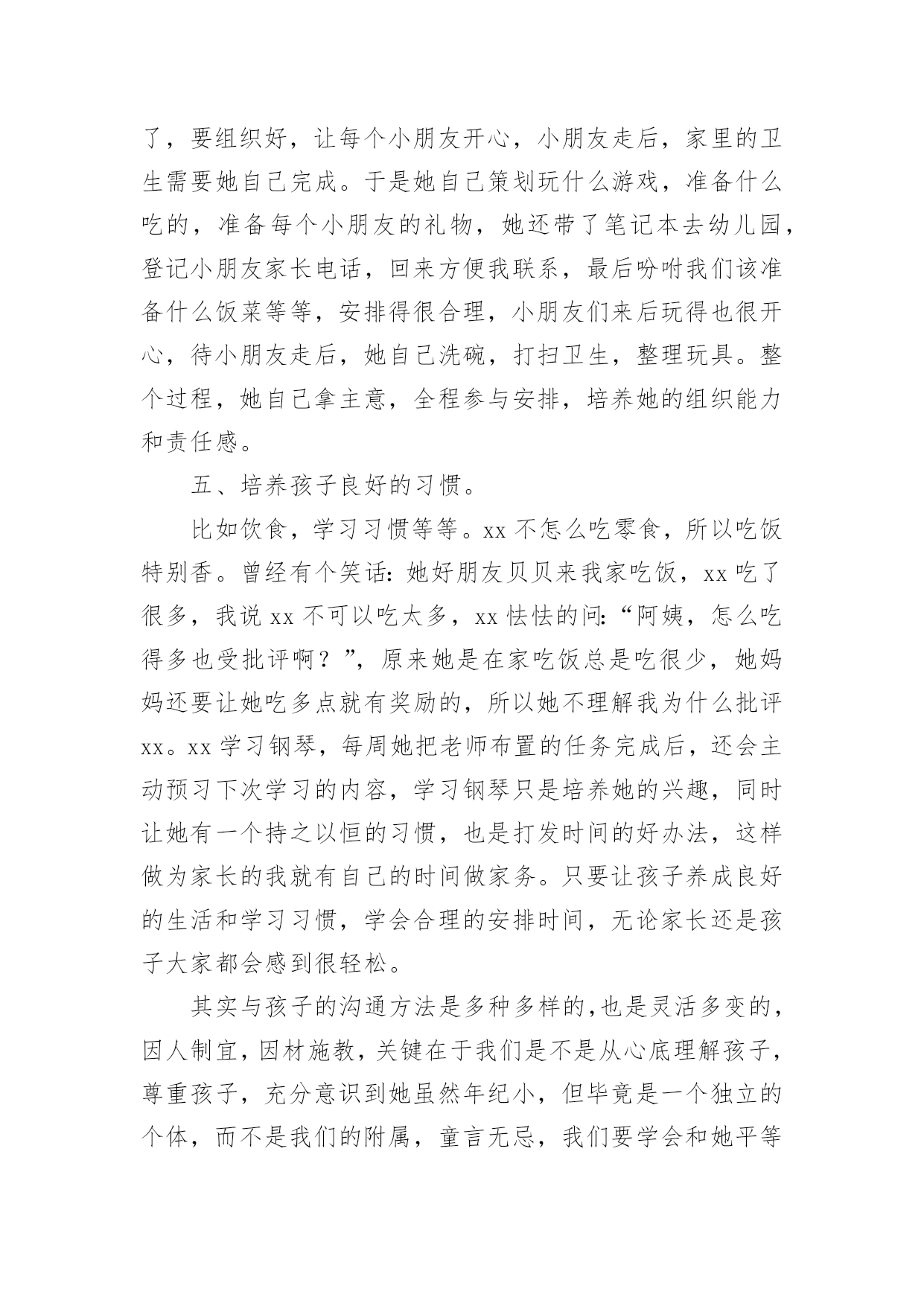 了，要组织好，让每个小朋友开心，小朋友走后，家里的卫生需要她自己完成。于是她自己策划玩什么游戏，准备什么吃的，准备每个小朋友的礼物，她还带了笔记本去幼儿园，登记小朋友家长电话，回来方便我联系，最后吩咐我们该准备什么饭菜等等，安排得很合理，小朋友们来后玩得也很开心，待小朋友走后，她自己洗碗，打扫卫生，整理玩具。整个过程，她自己拿主意，全程参与安排，培养她的组织能力和责任感。

五、培养孩子良好的习惯。

比如饮食，学习习惯等等。xx 不怎么吃零食，所以吃饭特别香。曾经有个笑话：她好朋友贝贝来我家吃饭，xx 吃了很多，我说 xx 不可以吃太多，xx 怯怯的问：“阿姨，怎么吃得多也受批评啊？”，原来她是在家吃饭总是吃很少，她妈妈还要让她吃多点就有奖励的，所以她不理解我为什么批评 xx。xx 学习钢琴，每周她把老师布置的任务完成后，还会主动预习下次学习的内容，学习钢琴只是培养她的兴趣，同时让她有一个持之以恒的习惯，也是打发时间的好办法，这样做为家长的我就有自己的时间做家务。只要让孩子养成良好的生活和学习习惯，学会合理的安排时间，无论家长还是孩子大家都会感到很轻松。

其实与孩子的沟通方法是多种多样的，也是灵活多变的，因人制宜，因材施教，关键在于我们是不是从心底理解孩子，尊重孩子，充分意识到她虽然年纪小，但毕竟是一个独立的个体，而不是我们的附属，童言无忌，我们要学会和她平等